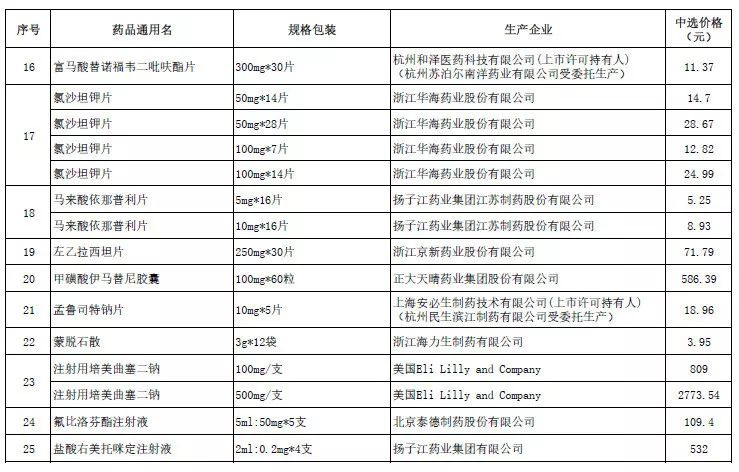 | 序号 | 药品通用名 | 规格包装 | 生产企业 | 中选价格（元） |
|---|---|---|---|---|
| 16 | 富马酸替诺福韦二吡呋酯片 | 300mg*30片 | 杭州和泽医药科技有限公司(上市许可持有人)（杭州苏泊尔南洋药业有限公司受委托生产） | 11.37 |
| 17 | 氯沙坦钾片 | 50mg*14片 | 浙江华海药业股份有限公司 | 14.7 |
|  | 氯沙坦钾片 | 50mg*28片 | 浙江华海药业股份有限公司 | 28.67 |
|  | 氯沙坦钾片 | 100mg*7片 | 浙江华海药业股份有限公司 | 12.82 |
|  | 氯沙坦钾片 | 100mg*14片 | 浙江华海药业股份有限公司 | 24.99 |
| 18 | 马来酸依那普利片 | 5mg*16片 | 扬子江药业集团江苏制药股份有限公司 | 5.25 |
|  | 马来酸依那普利片 | 10mg*16片 | 扬子江药业集团江苏制药股份有限公司 | 8.93 |
| 19 | 左乙拉西坦片 | 250mg*30片 | 浙江京新药业股份有限公司 | 71.79 |
| 20 | 甲磺酸伊马替尼胶囊 | 100mg*60粒 | 正大天晴药业集团股份有限公司 | 586.39 |
| 21 | 孟鲁司特钠片 | 10mg*5片 | 上海安必生制药技术有限公司(上市许可持有人)（杭州民生滨江制药有限公司受委托生产） | 18.96 |
| 22 | 蒙脱石散 | 3g*12袋 | 浙江海力生制药有限公司 | 3.95 |
| 23 | 注射用培美曲塞二钠 | 100mg/支 | 美国Eli Lilly and Company | 809 |
|  | 注射用培美曲塞二钠 | 500mg/支 | 美国Eli Lilly and Company | 2773.54 |
| 24 | 氟比洛芬酯注射液 | 5ml:50mg*5支 | 北京泰德制药股份有限公司 | 109.4 |
| 25 | 盐酸右美托咪定注射液 | 2ml:0.2mg*4支 | 扬子江药业集团有限公司 | 532 |